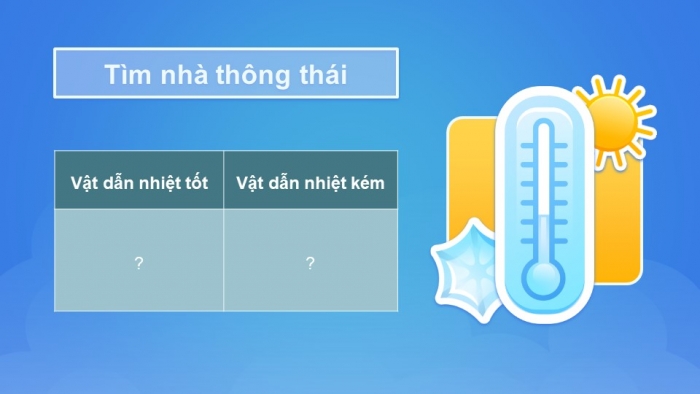 Tìm nhà thông thái

| Vật dẫn nhiệt tốt | Vật dẫn nhiệt kém |
|---|---|
| ? | ? |